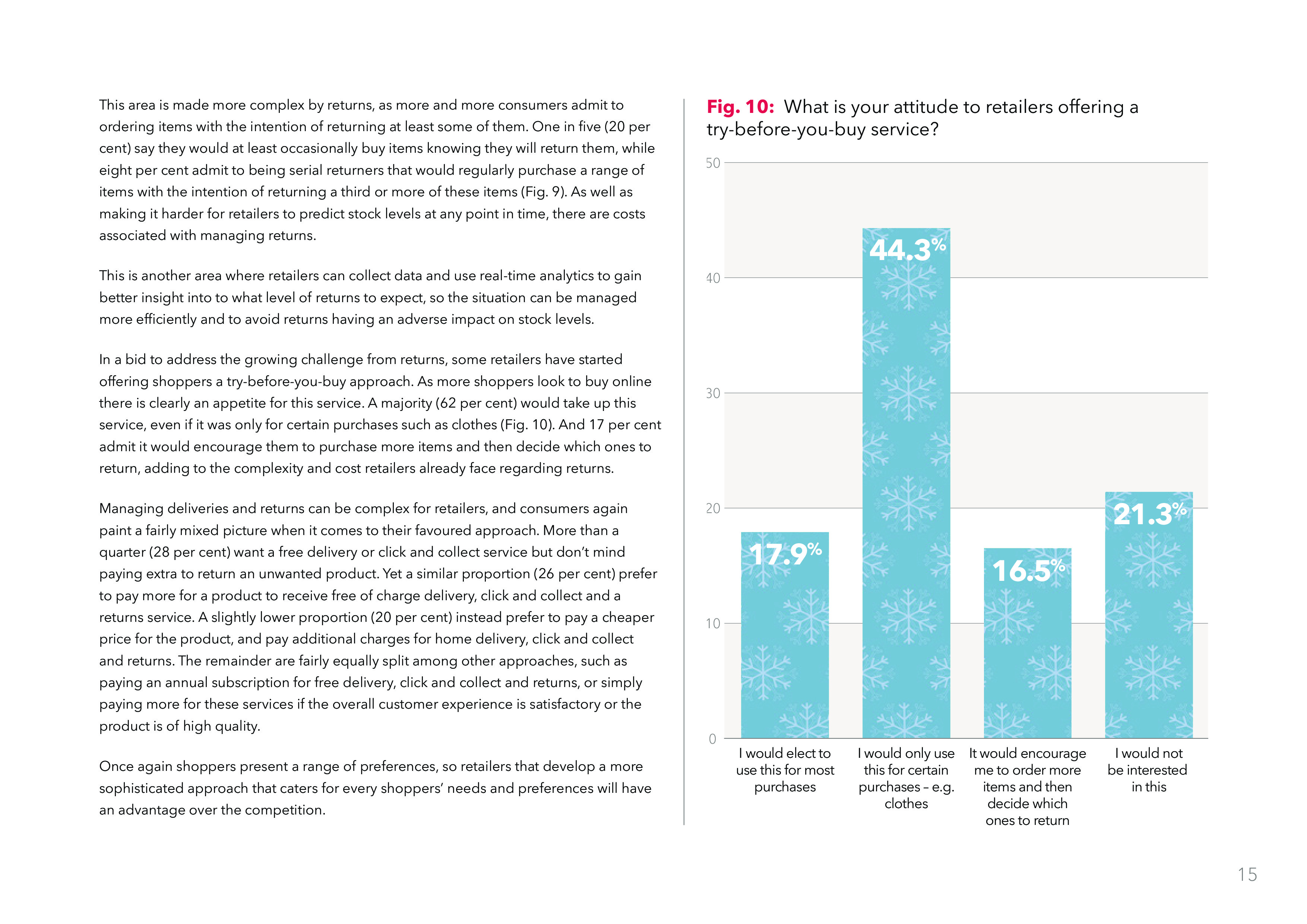 This area is made more complex by returns, as more and more consumers admit to ordering items with the intention of returning at least some of them. One in five (20 per cent) say they would at least occasionally buy items knowing they will return them, while eight per cent admit to being serial returners that would regularly purchase a range of items with the intention of returning a third or more of these items (Fig. 9). As well as making it harder for retailers to predict stock levels at any point in time, there are costs associated with managing returns.

This is another area where retailers can collect data and use real-time analytics to gain better insight into to what level of returns to expect, so the situation can be managed more efficiently and to avoid returns having an adverse impact on stock levels.

In a bid to address the growing challenge from returns, some retailers have started offering shoppers a try-before-you-buy approach. As more shoppers look to buy online there is clearly an appetite for this service. A majority (62 per cent) would take up this service, even if it was only for certain purchases such as clothes (Fig. 10). And 17 per cent admit it would encourage them to purchase more items and then decide which ones to return, adding to the complexity and cost retailers already face regarding returns.

Managing deliveries and returns can be complex for retailers, and consumers again paint a fairly mixed picture when it comes to their favoured approach. More than a quarter (28 per cent) want a free delivery or click and collect service but don't mind paying extra to return an unwanted product. Yet a similar proportion (26 per cent) prefer to pay more for a product to receive free of charge delivery, click and collect and a returns service. A slightly lower proportion (20 per cent) instead prefer to pay a cheaper price for the product, and pay additional charges for home delivery, click and collect and returns. The remainder are fairly equally split among other approaches, such as paying an annual subscription for free delivery, click and collect and returns, or simply paying more for these services if the overall customer experience is satisfactory or the product is of high quality.

Once again shoppers present a range of preferences, so retailers that develop a more sophisticated approach that caters for every shoppers' needs and preferences will have an advantage over the competition.

Fig. 10: What is your attitude to retailers offering a try-before-you-buy service?

50
40
30
20
10
0

17.9%
44.3%
16.5%
21.3%

I would elect to use this for most purchases
I would only use this for certain purchases – e.g. clothes
It would encourage me to order more items and then decide which ones to return
I would not be interested in this

15